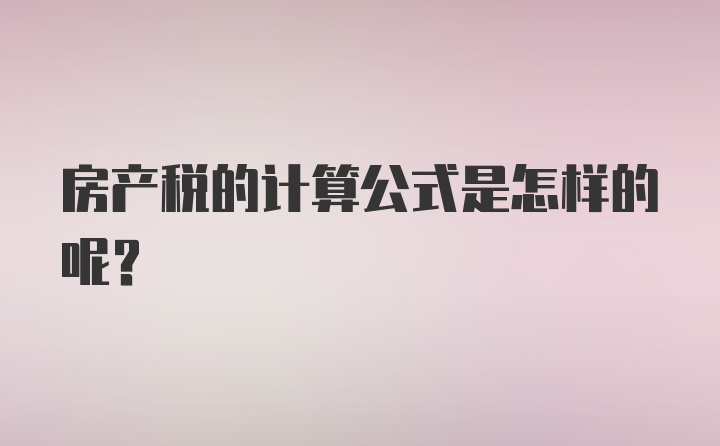 房产税的计算公式是怎样的呢？